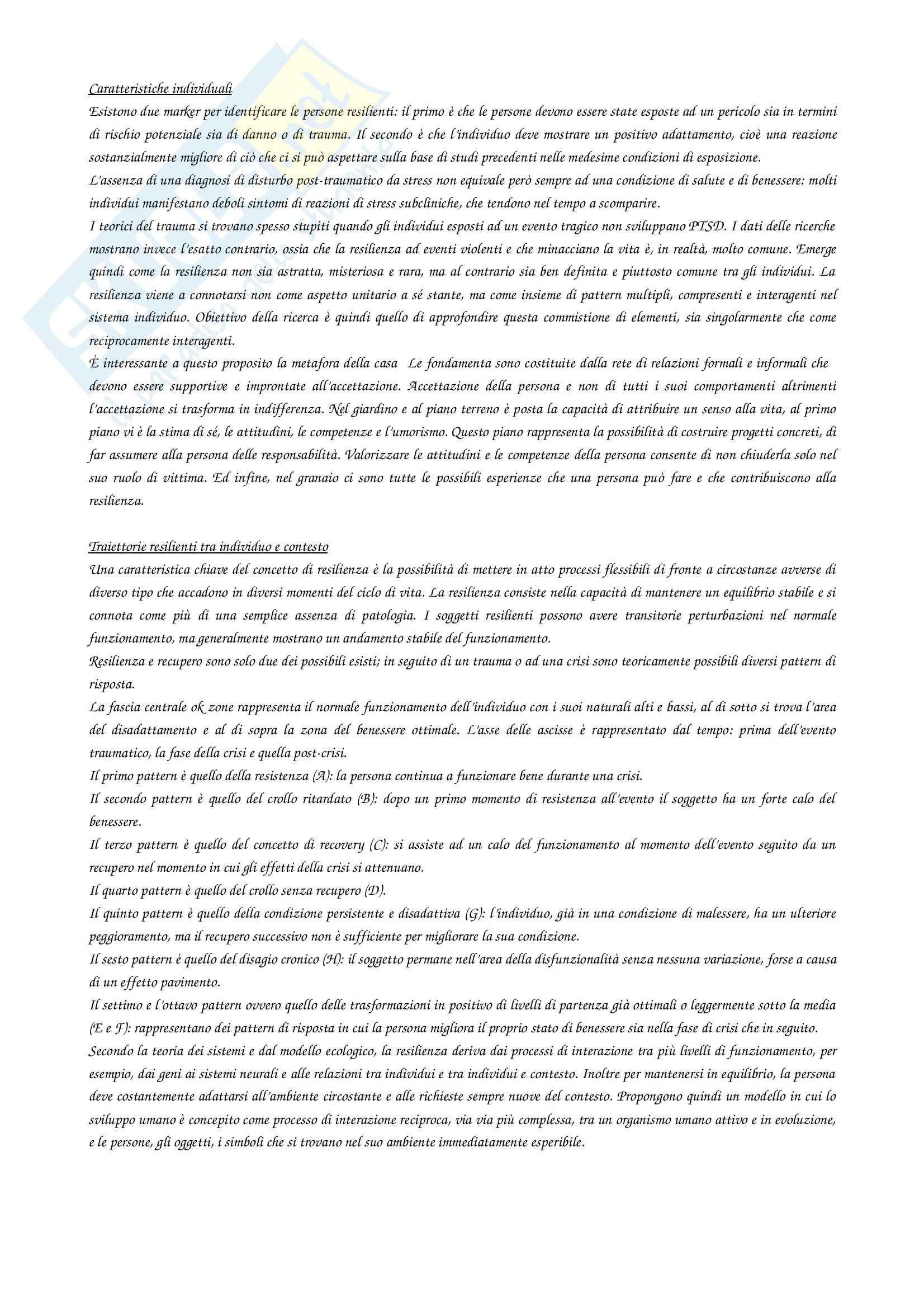 Caratteristiche individuali

Esistono due marker per identificare le persone resilienti: il primo è che le persone devono essere state esposte ad un pericolo sia in termini di rischio potenziale sia di danno o di trauma. Il secondo è che l'individuo deve mostrare un positivo adattamento, cioè una reazione sostanzialmente migliore di ciò che ci si può aspettare sulla base di studi precedenti nelle medesime condizioni di esposizione.

L'assenza di una diagnosi di disturbo post-traumatico da stress non equivale però sempre ad una condizione di salute e di benessere: molti individui manifestano deboli sintomi di reazioni di stress subcliniche, che tendono nel tempo a scomparire.

I teorici del trauma si trovano spesso stupiti quando gli individui esposti ad un evento tragico non sviluppano PTSD. I dati delle ricerche mostrano invece l'esatto contrario, ossia che la resilienza ad eventi violenti e che minacciano la vita è, in realtà, molto comune. Emerge quindi come la resilienza non sia astratta, misteriosa e rara, ma al contrario sia ben definita e piuttosto comune tra gli individui. La resilienza viene a connotarsi non come aspetto unitario a sé stante, ma come insieme di pattern multipli, compresenti e interagenti nel sistema individuo. Obiettivo della ricerca è quindi quello di approfondire questa commistione di elementi, sia singolarmente che come reciprocamente interagenti.

È interessante a questo proposito la metafora della casa Le fondamenta sono costituite dalla rete di relazioni formali e informali che devono essere supportive e improntate all'accettazione. Accettazione della persona e non di tutti i suoi comportamenti altrimenti l'accettazione si trasforma in indifferenza. Nel giardino e al piano terreno è posta la capacità di attribuire un senso alla vita, al primo piano vi è la stima di sé, le attitudini, le competenze e l'umorismo. Questo piano rappresenta la possibilità di costruire progetti concreti, di far assumere alla persona delle responsabilità. Valorizzare le attitudini e le competenze della persona consente di non chiuderla solo nel suo ruolo di vittima. Ed infine, nel granaio ci sono tutte le possibili esperienze che una persona può fare e che contribuiscono alla resilienza.

Traiettorie resilienti tra individuo e contesto

Una caratteristica chiave del concetto di resilienza è la possibilità di mettere in atto processi flessibili di fronte a circostanze avverse di diverso tipo che accadono in diversi momenti del ciclo di vita. La resilienza consiste nella capacità di mantenere un equilibrio stabile e si connota come più di una semplice assenza di patologia. I soggetti resilienti possono avere transitorie perturbazioni nel normale funzionamento, ma generalmente mostrano un andamento stabile del funzionamento.

Resilienza e recupero sono solo due dei possibili esisti; in seguito di un trauma o ad una crisi sono teoricamente possibili diversi pattern di risposta.

La fascia centrale ok zone rappresenta il normale funzionamento dell'individuo con i suoi naturali alti e bassi, al di sotto si trova l'area del disadattamento e al di sopra la zona del benessere ottimale. L'asse delle ascisse è rappresentato dal tempo: prima dell'evento traumatico, la fase della crisi e quella post-crisi.

Il primo pattern è quello della resistenza (A): la persona continua a funzionare bene durante una crisi.

Il secondo pattern è quello del crollo ritardato (B): dopo un primo momento di resistenza all'evento il soggetto ha un forte calo del benessere.

Il terzo pattern è quello del concetto di recovery (C): si assiste ad un calo del funzionamento al momento dell'evento seguito da un recupero nel momento in cui gli effetti della crisi si attenuano.

Il quarto pattern è quello del crollo senza recupero (D).

Il quinto pattern è quello della condizione persistente e disadattiva (G): l'individuo, già in una condizione di malessere, ha un ulteriore peggioramento, ma il recupero successivo non è sufficiente per migliorare la sua condizione.

Il sesto pattern è quello del disagio cronico (H): il soggetto permane nell'area della disfunzionalità senza nessuna variazione, forse a causa di un effetto pavimento.

Il settimo e l'ottavo pattern ovvero quello delle trasformazioni in positivo di livelli di partenza già ottimali o leggermente sotto la media (E e F): rappresentano dei pattern di risposta in cui la persona migliora il proprio stato di benessere sia nella fase di crisi che in seguito.

Secondo la teoria dei sistemi e dal modello ecologico, la resilienza deriva dai processi di interazione tra più livelli di funzionamento, per esempio, dai geni ai sistemi neurali e alle relazioni tra individui e tra individui e contesto. Inoltre per mantenersi in equilibrio, la persona deve costantemente adattarsi all'ambiente circostante e alle richieste sempre nuove del contesto. Propongono quindi un modello in cui lo sviluppo umano è concepito come processo di interazione reciproca, via via più complessa, tra un organismo umano attivo e in evoluzione, e le persone, gli oggetti, i simboli che si trovano nel suo ambiente immediatamente esperibile.